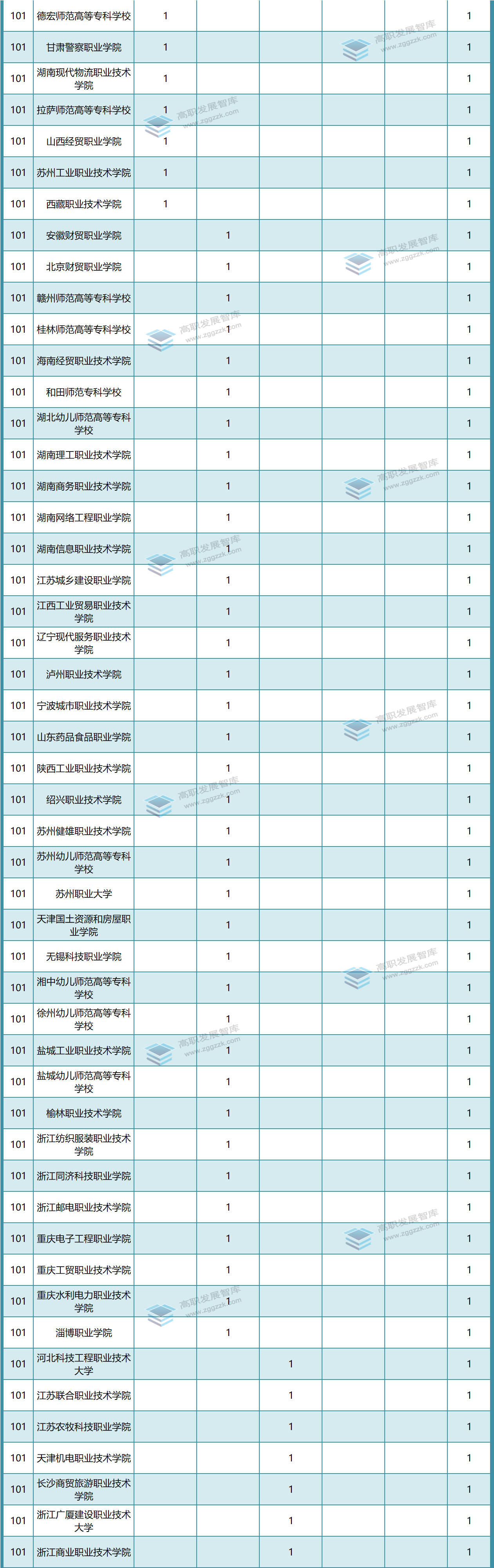 | 101 | 德宏师范高等专科学校 | 1 |  |  |  |  | 1 |
|---|---|---|---|---|---|---|---|
| 101 | 甘肃警察职业学院 | 1 |  |  |  |  | 1 |
| 101 | 湖南现代物流职业技术学院 | 1 |  |  |  |  | 1 |
| 101 | 拉萨师范高等专科学校 | 1 |  |  |  |  | 1 |
| 101 | 山西经贸职业学院 | 1 |  |  |  |  | 1 |
| 101 | 苏州工业职业技术学院 | 1 |  |  |  |  | 1 |
| 101 | 西藏职业技术学院 | 1 |  |  |  |  | 1 |
| 101 | 安徽财贸职业学院 |  | 1 |  |  |  | 1 |
| 101 | 北京财贸职业学院 |  | 1 |  |  |  | 1 |
| 101 | 赣州师范高等专科学校 |  | 1 |  |  |  | 1 |
| 101 | 桂林师范高等专科学校 |  | 1 |  |  |  | 1 |
| 101 | 海南经贸职业技术学院 |  | 1 |  |  |  | 1 |
| 101 | 和田师范专科学校 |  | 1 |  |  |  | 1 |
| 101 | 湖北幼儿师范高等专科学校 |  | 1 |  |  |  | 1 |
| 101 | 湖南理工职业技术学院 |  | 1 |  |  |  | 1 |
| 101 | 湖南商务职业技术学院 |  | 1 |  |  |  | 1 |
| 101 | 湖南网络工程职业学院 |  | 1 |  |  |  | 1 |
| 101 | 湖南信息职业技术学院 |  | 1 |  |  |  | 1 |
| 101 | 江苏城乡建设职业学院 |  | 1 |  |  |  | 1 |
| 101 | 江西工业贸易职业技术学院 |  | 1 |  |  |  | 1 |
| 101 | 辽宁现代服务职业技术学院 |  | 1 |  |  |  | 1 |
| 101 | 泸州职业技术学院 |  | 1 |  |  |  | 1 |
| 101 | 宁波城市职业技术学院 |  | 1 |  |  |  | 1 |
| 101 | 山东药品食品职业学院 |  | 1 |  |  |  | 1 |
| 101 | 陕西工业职业技术学院 |  | 1 |  |  |  | 1 |
| 101 | 绍兴职业技术学院 |  | 1 |  |  |  | 1 |
| 101 | 苏州健雄职业技术学院 |  | 1 |  |  |  | 1 |
| 101 | 苏州幼儿师范高等专科学校 |  | 1 |  |  |  | 1 |
| 101 | 苏州职业大学 |  | 1 |  |  |  | 1 |
| 101 | 天津国土资源和房屋职业学院 |  | 1 |  |  |  | 1 |
| 101 | 无锡科技职业学院 |  | 1 |  |  |  | 1 |
| 101 | 湘中幼儿师范高等专科学校 |  | 1 |  |  |  | 1 |
| 101 | 徐州幼儿师范高等专科学校 |  | 1 |  |  |  | 1 |
| 101 | 盐城工业职业技术学院 |  | 1 |  |  |  | 1 |
| 101 | 盐城幼儿师范高等专科学校 |  | 1 |  |  |  | 1 |
| 101 | 榆林职业技术学院 |  | 1 |  |  |  | 1 |
| 101 | 浙江纺织服装职业技术学院 |  | 1 |  |  |  | 1 |
| 101 | 浙江同济科技职业学院 |  | 1 |  |  |  | 1 |
| 101 | 浙江邮电职业技术学院 |  | 1 |  |  |  | 1 |
| 101 | 重庆电子工程职业学院 |  | 1 |  |  |  | 1 |
| 101 | 重庆工贸职业技术学院 |  | 1 |  |  |  | 1 |
| 101 | 重庆水利电力职业技术学院 |  | 1 |  |  |  | 1 |
| 101 | 淄博职业学院 |  | 1 |  |  |  | 1 |
| 101 | 河北科技工程职业技术大学 |  |  | 1 |  |  | 1 |
| 101 | 江苏联合职业技术学院 |  |  | 1 |  |  | 1 |
| 101 | 江苏农牧科技职业学院 |  |  | 1 |  |  | 1 |
| 101 | 天津机电职业技术学院 |  |  | 1 |  |  | 1 |
| 101 | 长沙商贸旅游职业技术学院 |  |  | 1 |  |  | 1 |
| 101 | 浙江广厦建设职业技术大学 |  |  | 1 |  |  | 1 |
| 101 | 浙江商业职业技术学院 |  |  | 1 |  |  | 1 |

高职发展智库
www.zggzzk.com